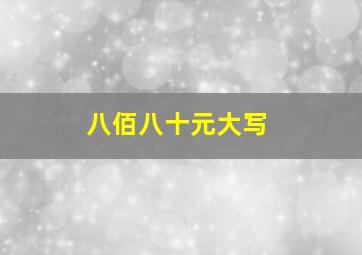 八佰八十元大写